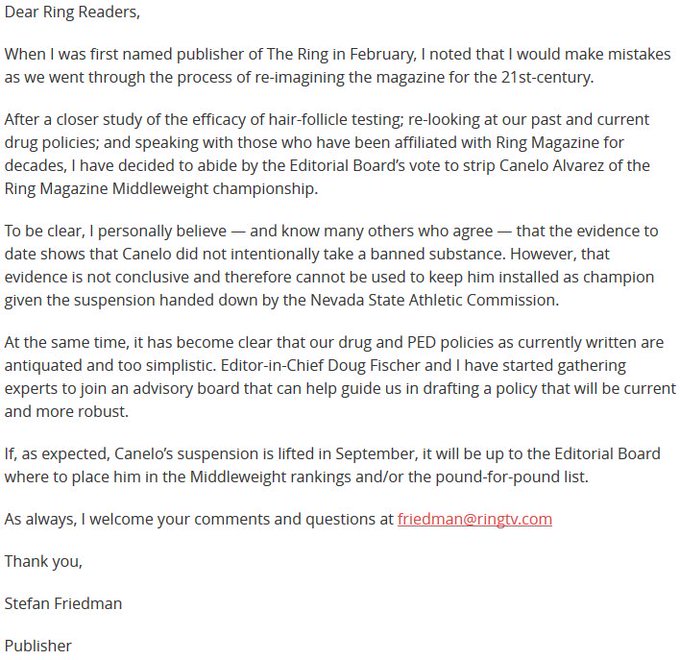 Dear Ring Readers,

When I was first named publisher of The Ring in February, I noted that I would make mistakes as we went through the process of re-imagining the magazine for the 21st-century.

After a closer study of the efficacy of hair-follicle testing; re-looking at our past and current drug policies; and speaking with those who have been affiliated with Ring Magazine for decades, I have decided to abide by the Editorial Board's vote to strip Canelo Alvarez of the Ring Magazine Middleweight championship.

To be clear, I personally believe — and know many others who agree — that the evidence to date shows that Canelo did not intentionally take a banned substance. However, that evidence is not conclusive and therefore cannot be used to keep him installed as champion given the suspension handed down by the Nevada State Athletic Commission.

At the same time, it has become clear that our drug and PED policies as currently written are antiquated and too simplistic. Editor-in-Chief Doug Fischer and I have started gathering experts to join an advisory board that can help guide us in drafting a policy that will be current and more robust.

If, as expected, Canelo's suspension is lifted in September, it will be up to the Editorial Board where to place him in the Middleweight rankings and/or the pound-for-pound list.

As always, I welcome your comments and questions at friedman@ringtv.com

Thank you,

Stefan Friedman

Publisher